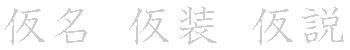 仮名　仮装　仮説